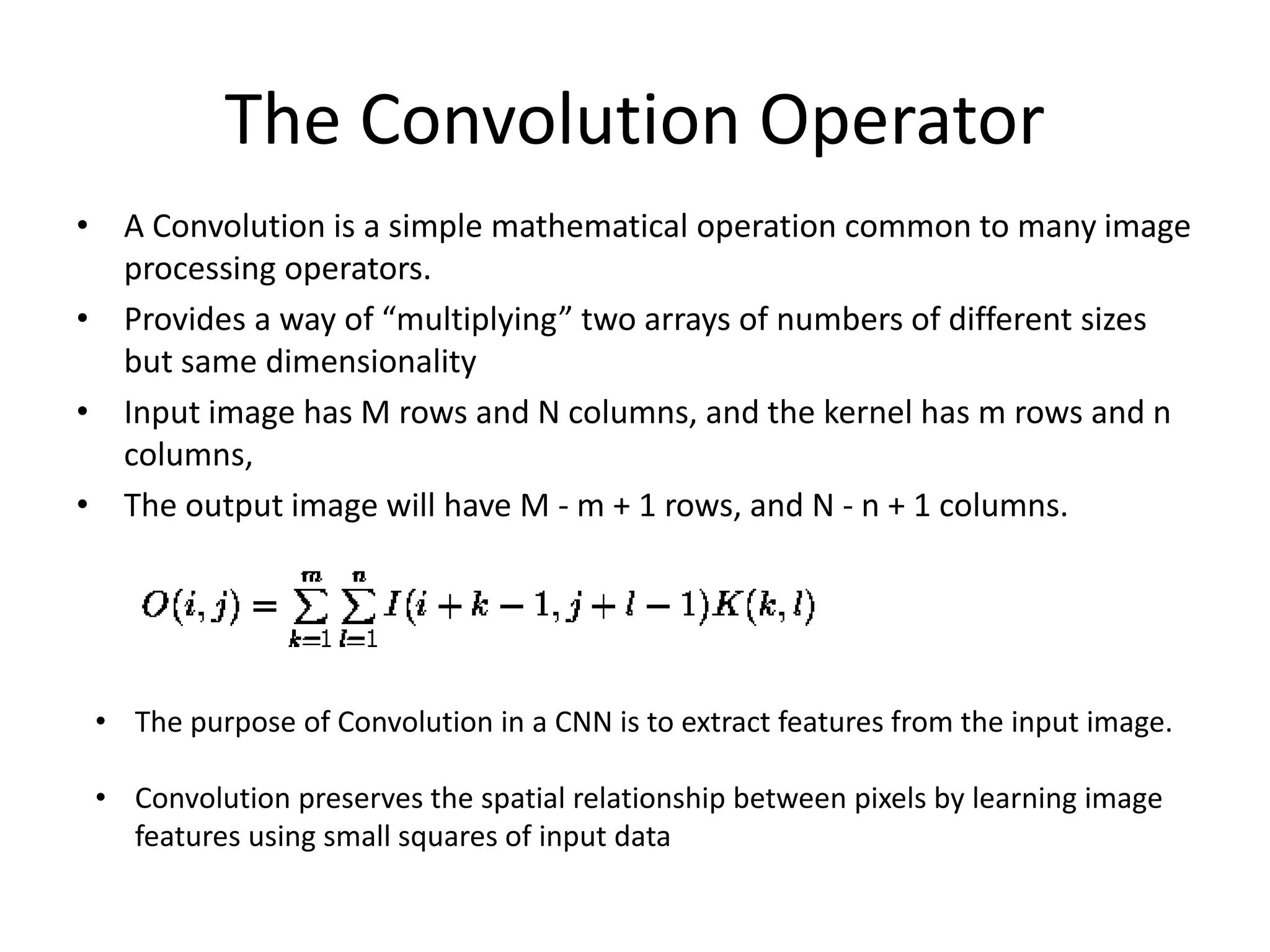 The Convolution Operator

• A Convolution is a simple mathematical operation common to many image processing operators.
• Provides a way of “multiplying” two arrays of numbers of different sizes but same dimensionality
• Input image has M rows and N columns, and the kernel has m rows and n columns,
• The output image will have M - m + 1 rows, and N - n + 1 columns.

$O(i,j) = \sum_{k=1}^{m} \sum_{l=1}^{n} I(i+k-1, j+l-1)K(k,l)$

• The purpose of Convolution in a CNN is to extract features from the input image.

• Convolution preserves the spatial relationship between pixels by learning image features using small squares of input data